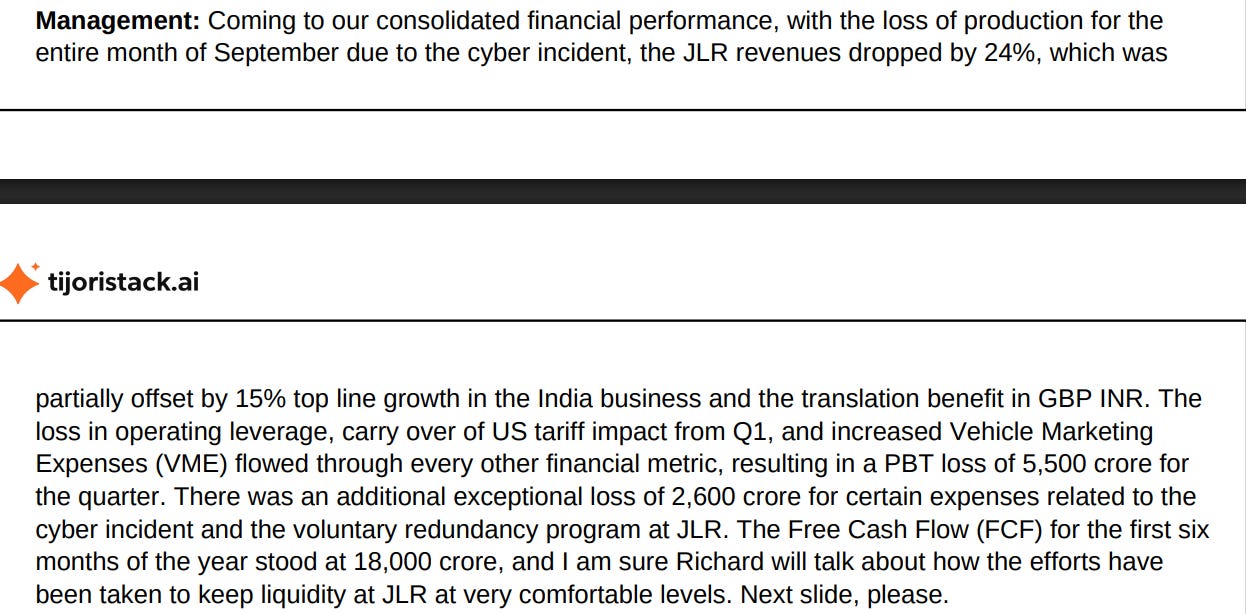 **Management:** Coming to our consolidated financial performance, with the loss of production for the entire month of September due to the cyber incident, the JLR revenues dropped by 24%, which was

tijoristack.ai

partially offset by 15% top line growth in the India business and the translation benefit in GBP INR. The loss in operating leverage, carry over of US tariff impact from Q1, and increased Vehicle Marketing Expenses (VME) flowed through every other financial metric, resulting in a PBT loss of 5,500 crore for the quarter. There was an additional exceptional loss of 2,600 crore for certain expenses related to the cyber incident and the voluntary redundancy program at JLR. The Free Cash Flow (FCF) for the first six months of the year stood at 18,000 crore, and I am sure Richard will talk about how the efforts have been taken to keep liquidity at JLR at very comfortable levels. Next slide, please.